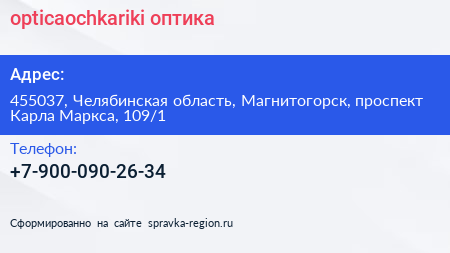 opticaochkariki оптика

Адрес:

455037, Челябинская область, Магнитогорск, проспект Карла Маркса, 109/1

Телефон:

+7-900-090-26-34

Сформированно на сайте spravka-region.ru